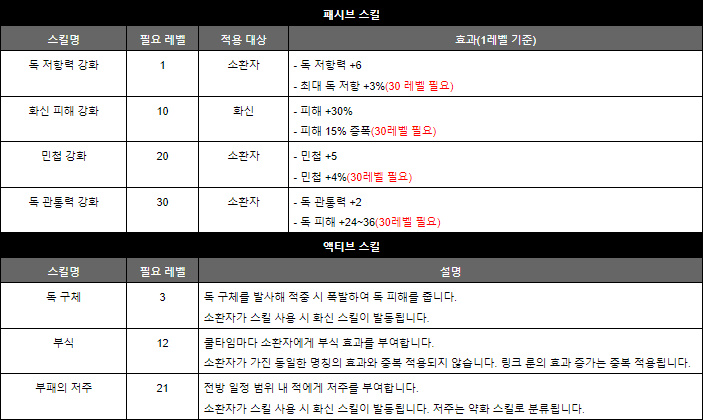 패시브 스킬

| 스킬명 | 필요 레벨 | 적용 대상 | 효과(1레벨 기준) |
|---|---|---|---|
| 독 저항력 강화 | 1 | 소환자 | - 독 저항력 +6 - 최대 독 저항 +3%(30 레벨 필요) |
| 화신 피해 강화 | 10 | 화신 | - 피해 +30% - 피해 15% 증폭(30레벨 필요) |
| 민첩 강화 | 20 | 소환자 | - 민첩 +5 - 민첩 +4%(30레벨 필요) |
| 독 관통력 강화 | 30 | 소환자 | - 독 관통력 +2 - 독 피해 +24~36(30레벨 필요) |

액티브 스킬

| 스킬명 | 필요 레벨 | 설명 |
|---|---|---|
| 독 구체 | 3 | 독 구체를 발사해 적중 시 폭발하여 독 피해를 줍니다. 소환자가 스킬 사용 시 화신 스킬이 발동됩니다. |
| 부식 | 12 | 쿨타임마다 소환자에게 부식 효과를 부여합니다. 소환자가 가진 동일한 명칭의 효과와 중복 적용되지 않습니다. 링크 룬의 효과 증가는 중복 적용됩니다. |
| 부패의 저주 | 21 | 전방 일정 범위 내 적에게 저주를 부여합니다. 소환자가 스킬 사용 시 화신 스킬이 발동됩니다. 저주는 약화 스킬로 분류됩니다. |